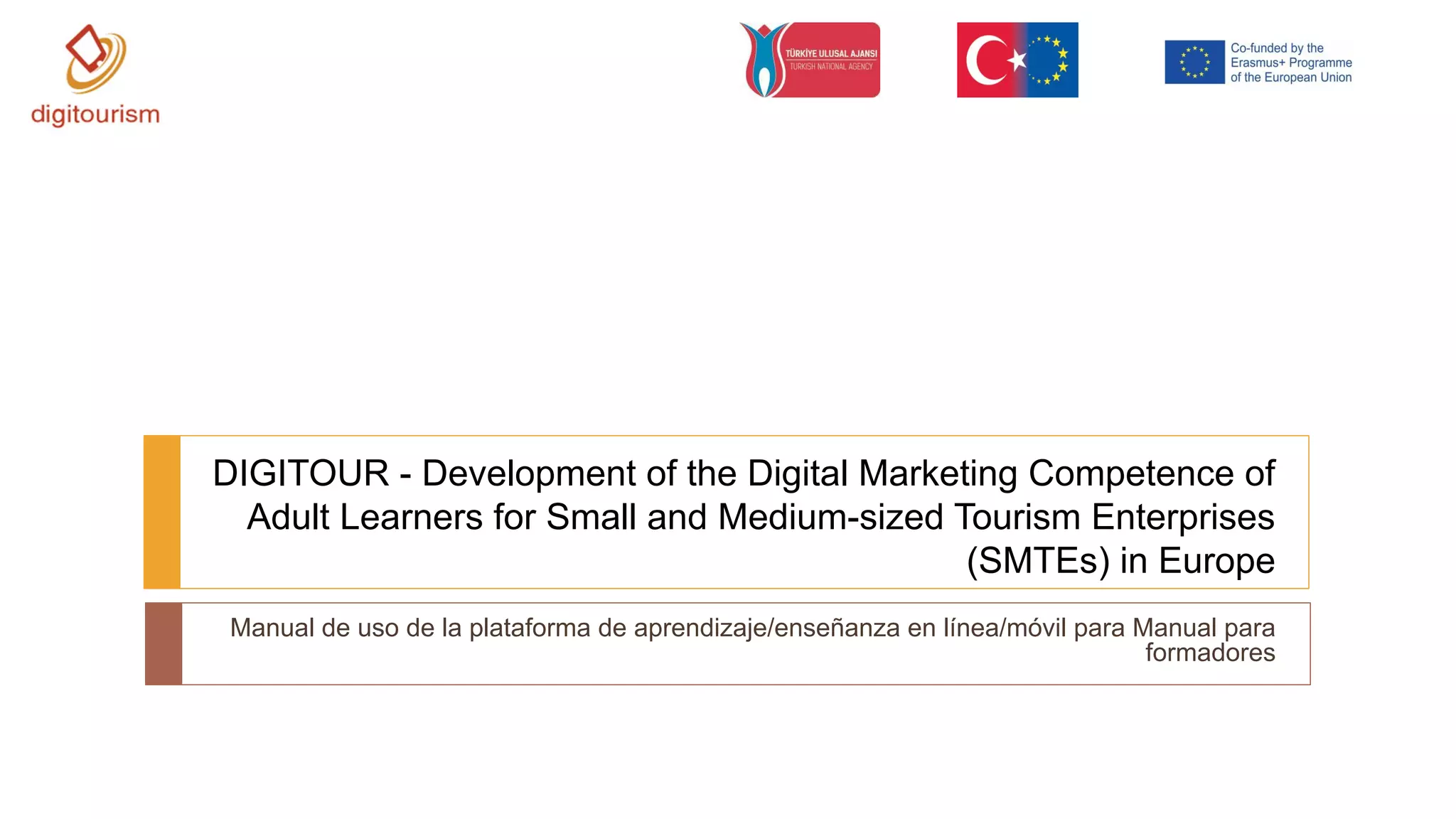 digitourism

TÜRKİYE ULUSAL AJANSI
TURKISH NATIONAL AGENCY

Co-funded by the
Erasmus+ Programme
of the European Union

DIGITOUR - Development of the Digital Marketing Competence of Adult Learners for Small and Medium-sized Tourism Enterprises (SMTEs) in Europe

Manual de uso de la plataforma de aprendizaje/enseñanza en línea/móvil para Manual para formadores